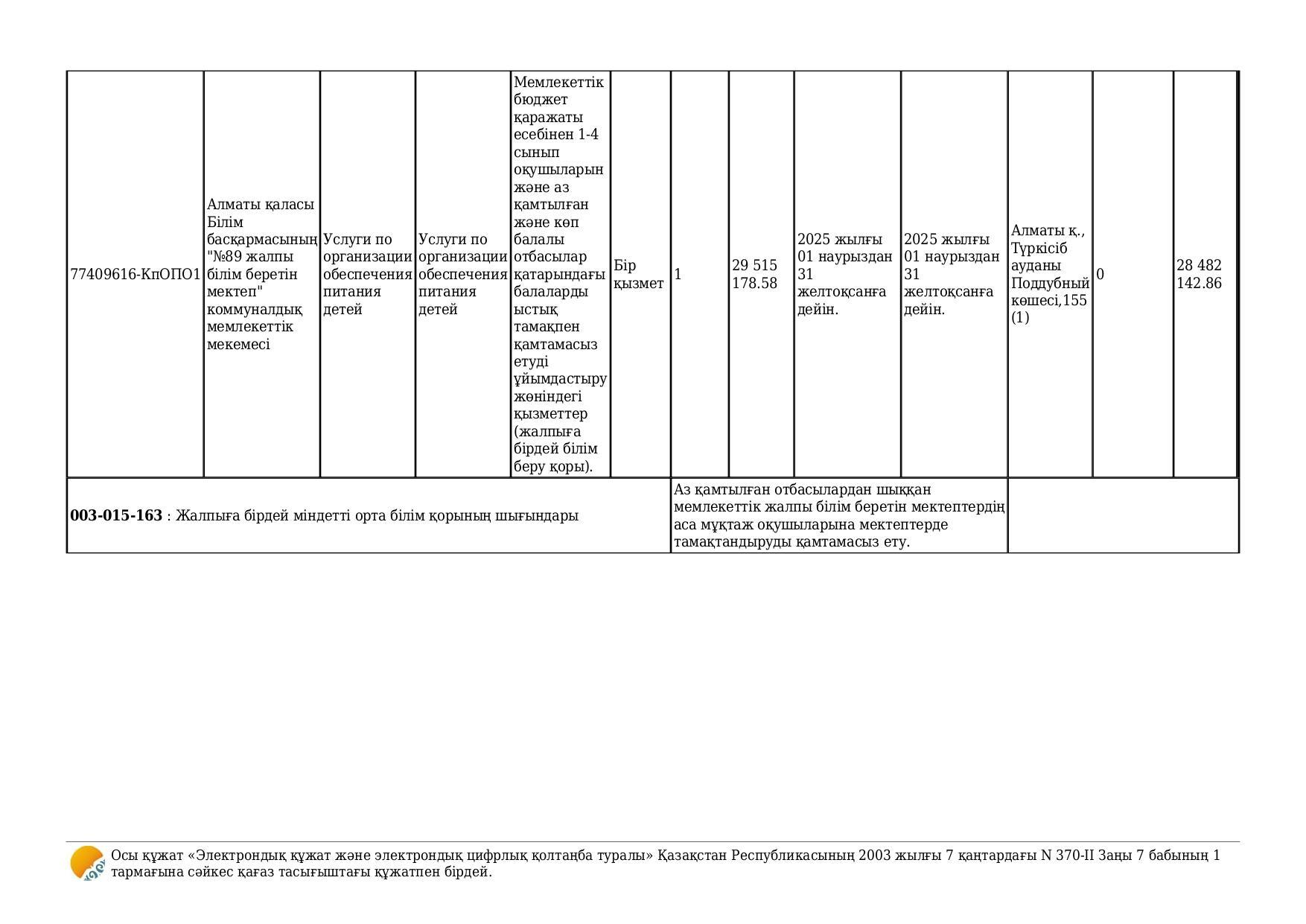 | 77409616-КпОПО1 | Алматы қаласы Білім басқармасының "№89 жалпы білім беретін мектеп" коммуналдық мемлекеттік мекемесі | Услуги по организации обеспечения питания детей | Услуги по организации обеспечения питания детей | Мемлекеттік бюджет қаражаты есебінен 1-4 сынып оқушыларын және аз қамтылған және көп балалы отбасылар қатарындағы балаларды ыстық тамақпен қамтамасыз етуді ұйымдастыру жөніндегі қызметтер (жалпыға бірдей білім беру қоры). | Бір қызмет | 1 | 29 515 178.58 | 2025 жылғы 01 наурыздан 31 желтоқсанға дейін. | 2025 жылғы 01 наурыздан 31 желтоқсанға дейін. | Алматы қ., Түркісіб ауданы Поддубный көшесі,155 (1) | 0 | 28 482 142.86 |
|---|---|---|---|---|---|---|---|---|---|---|---|---|
| **003-015-163** : Жалпыға бірдей міндетті орта білім қорының шығындары | | | | | | Аз қамтылған отбасылардан шыққан мемлекеттік жалпы білім беретін мектептердің аса мұқтаж оқушыларына мектептерде тамақтандыруды қамтамасыз ету. | | | | | | |

Осы құжат «Электрондық құжат және электрондық цифрлық қолтаңба туралы» Қазақстан Республикасының 2003 жылғы 7 қаңтардағы N 370-II Заңы 7 бабының 1 тармағына сәйкес қағаз тасығыштағы құжатпен бірдей.